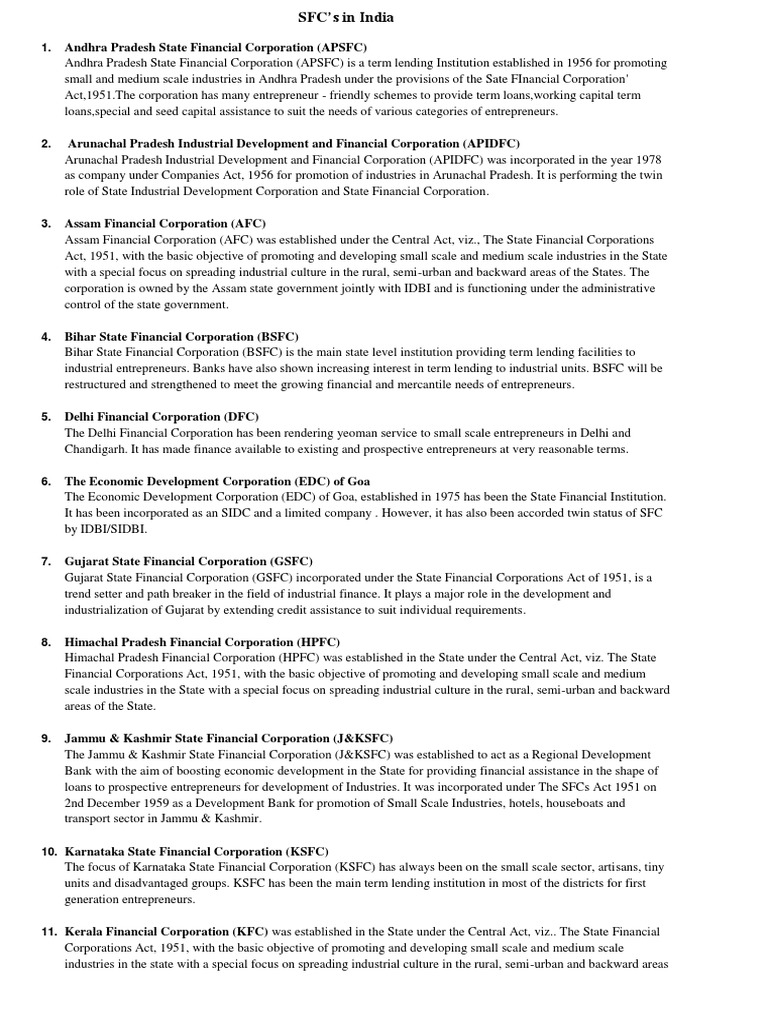 SFC's in India

1. Andhra Pradesh State Financial Corporation (APSFC)
Andhra Pradesh State Financial Corporation (APSFC) is a term lending Institution established in 1956 for promoting small and medium scale industries in Andhra Pradesh under the provisions of the Sate FInancial Corporation' Act,1951.The corporation has many entrepreneur - friendly schemes to provide term loans,working capital term loans,special and seed capital assistance to suit the needs of various categories of entrepreneurs.

2. Arunachal Pradesh Industrial Development and Financial Corporation (APIDFC)
Arunachal Pradesh Industrial Development and Financial Corporation (APIDFC) was incorporated in the year 1978 as company under Companies Act, 1956 for promotion of industries in Arunachal Pradesh. It is performing the twin role of State Industrial Development Corporation and State Financial Corporation.

3. Assam Financial Corporation (AFC)
Assam Financial Corporation (AFC) was established under the Central Act, viz., The State Financial Corporations Act, 1951, with the basic objective of promoting and developing small scale and medium scale industries in the State with a special focus on spreading industrial culture in the rural, semi-urban and backward areas of the States. The corporation is owned by the Assam state government jointly with IDBI and is functioning under the administrative control of the state government.

4. Bihar State Financial Corporation (BSFC)
Bihar State Financial Corporation (BSFC) is the main state level institution providing term lending facilities to industrial entrepreneurs. Banks have also shown increasing interest in term lending to industrial units. BSFC will be restructured and strengthened to meet the growing financial and mercantile needs of entrepreneurs.

5. Delhi Financial Corporation (DFC)
The Delhi Financial Corporation has been rendering yeoman service to small scale entrepreneurs in Delhi and Chandigarh. It has made finance available to existing and prospective entrepreneurs at very reasonable terms.

6. The Economic Development Corporation (EDC) of Goa
The Economic Development Corporation (EDC) of Goa, established in 1975 has been the State Financial Institution. It has been incorporated as an SIDC and a limited company . However, it has also been accorded twin status of SFC by IDBI/SIDBI.

7. Gujarat State Financial Corporation (GSFC)
Gujarat State Financial Corporation (GSFC) incorporated under the State Financial Corporations Act of 1951, is a trend setter and path breaker in the field of industrial finance. It plays a major role in the development and industrialization of Gujarat by extending credit assistance to suit individual requirements.

8. Himachal Pradesh Financial Corporation (HPFC)
Himachal Pradesh Financial Corporation (HPFC) was established in the State under the Central Act, viz. The State Financial Corporations Act, 1951, with the basic objective of promoting and developing small scale and medium scale industries in the State with a special focus on spreading industrial culture in the rural, semi-urban and backward areas of the State.

9. Jammu & Kashmir State Financial Corporation (J&KSFC)
The Jammu & Kashmir State Financial Corporation (J&KSFC) was established to act as a Regional Development Bank with the aim of boosting economic development in the State for providing financial assistance in the shape of loans to prospective entrepreneurs for development of Industries. It was incorporated under The SFCs Act 1951 on 2nd December 1959 as a Development Bank for promotion of Small Scale Industries, hotels, houseboats and transport sector in Jammu & Kashmir.

10. Karnataka State Financial Corporation (KSFC)
The focus of Karnataka State Financial Corporation (KSFC) has always been on the small scale sector, artisans, tiny units and disadvantaged groups. KSFC has been the main term lending institution in most of the districts for first generation entrepreneurs.

11. Kerala Financial Corporation (KFC) was established in the State under the Central Act, viz.. The State Financial Corporations Act, 1951, with the basic objective of promoting and developing small scale and medium scale industries in the state with a special focus on spreading industrial culture in the rural, semi-urban and backward areas